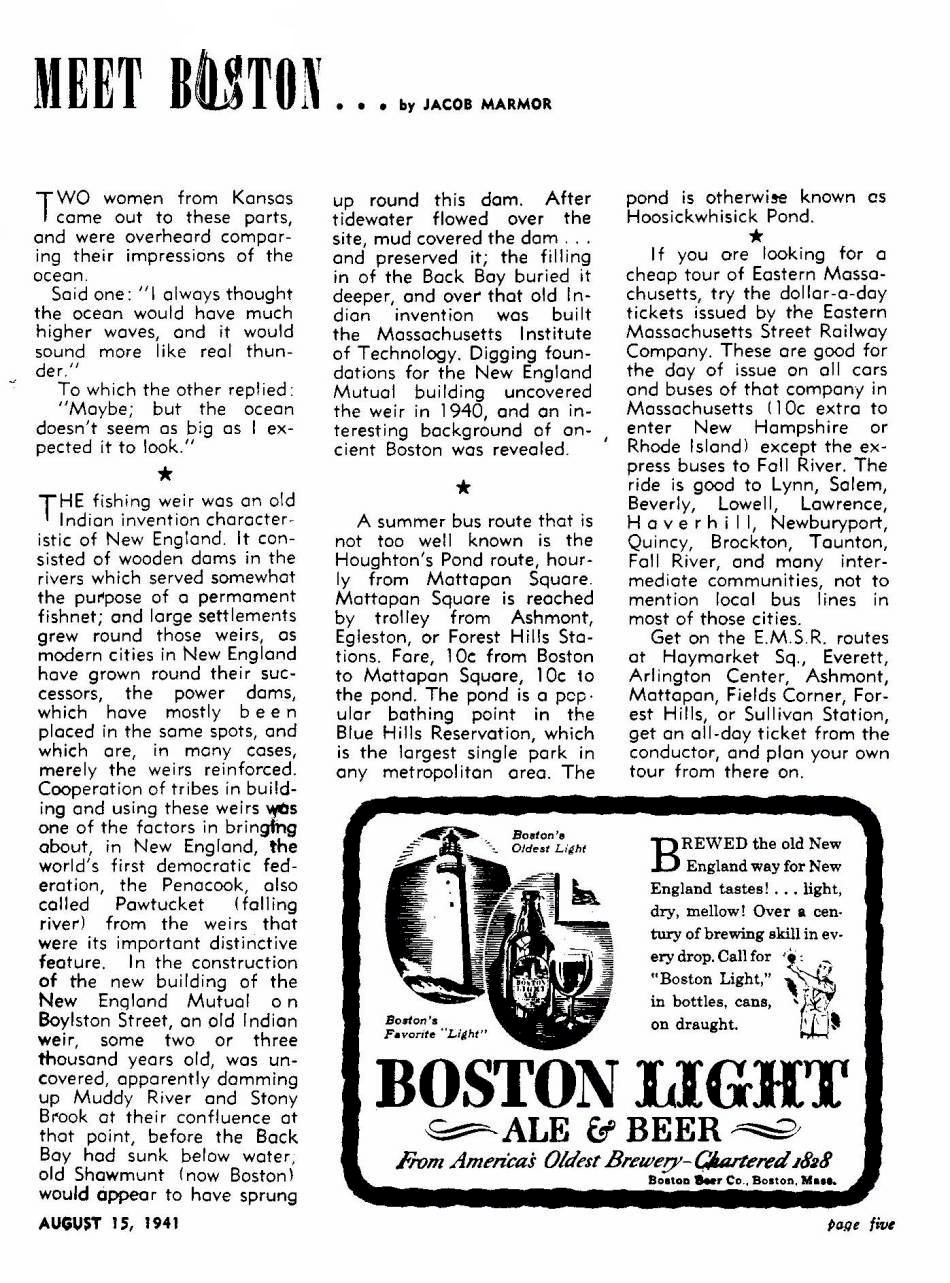 MEET BOSTON . . . by JACOB MARMOR

TWO women from Kansas came out to these parts, and were overheard comparing their impressions of the ocean.

Said one: "I always thought the ocean would have much higher waves, and it would sound more like real thunder."

To which the other replied: "Maybe; but the ocean doesn't seem as big as I expected it to look."

★

THE fishing weir was an old Indian invention characteristic of New England. It consisted of wooden dams in the rivers which served somewhat the purpose of a permament fishnet; and large settlements grew round those weirs, as modern cities in New England have grown round their successors, the power dams, which have mostly been placed in the same spots, and which are, in many cases, merely the weirs reinforced. Cooperation of tribes in building and using these weirs was one of the factors in bringing about, in New England, the world's first democratic federation, the Penacook, also called Pawtucket (falling river) from the weirs that were its important distinctive feature. In the construction of the new building of the New England Mutual on Boylston Street, an old Indian weir, some two or three thousand years old, was uncovered, apparently damming up Muddy River and Stony Brook at their confluence at that point, before the Back Bay had sunk below water, old Shawmunt (now Boston) would appear to have sprung up round this dam. After tidewater flowed over the site, mud covered the dam . . . and preserved it; the filling in of the Back Bay buried it deeper, and over that old Indian invention was built the Massachusetts Institute of Technology. Digging foundations for the New England Mutual building uncovered the weir in 1940, and an interesting background of ancient Boston was revealed.

★

A summer bus route that is not too well known is the Houghton's Pond route, hourly from Mattapan Square. Mattapan Square is reached by trolley from Ashmont, Egleston, or Forest Hills Stations. Fare, 10c from Boston to Mattapan Square, 10c to the pond. The pond is a popular bathing point in the Blue Hills Reservation, which is the largest single park in any metropolitan area. The pond is otherwise known as Hoosickwhisick Pond.

★

If you are looking for a cheap tour of Eastern Massachusetts, try the dollar-a-day tickets issued by the Eastern Massachusetts Street Railway Company. These are good for the day of issue on all cars and buses of that company in Massachusetts (10c extra to enter New Hampshire or Rhode Island) except the express buses to Fall River. The ride is good to Lynn, Salem, Beverly, Lowell, Lawrence, Haverhill, Newburyport, Quincy, Brockton, Taunton, Fall River, and many intermediate communities, not to mention local bus lines in most of those cities.

Get on the E.M.S.R. routes at Haymarket Sq., Everett, Arlington Center, Ashmont, Mattapan, Fields Corner, Forest Hills, or Sullivan Station, get an all-day ticket from the conductor, and plan your own tour from there on.

Boston's Oldest Light

Boston's Favorite "Light"

BREWED the old New England way for New England tastes! . . . light, dry, mellow! Over a century of brewing skill in every drop. Call for "Boston Light," in bottles, cans, on draught.

BOSTON LIGHT
ALE & BEER
From America's Oldest Brewery-Chartered 1828
Boston Beer Co., Boston, Mass.

AUGUST 15, 1941

page five